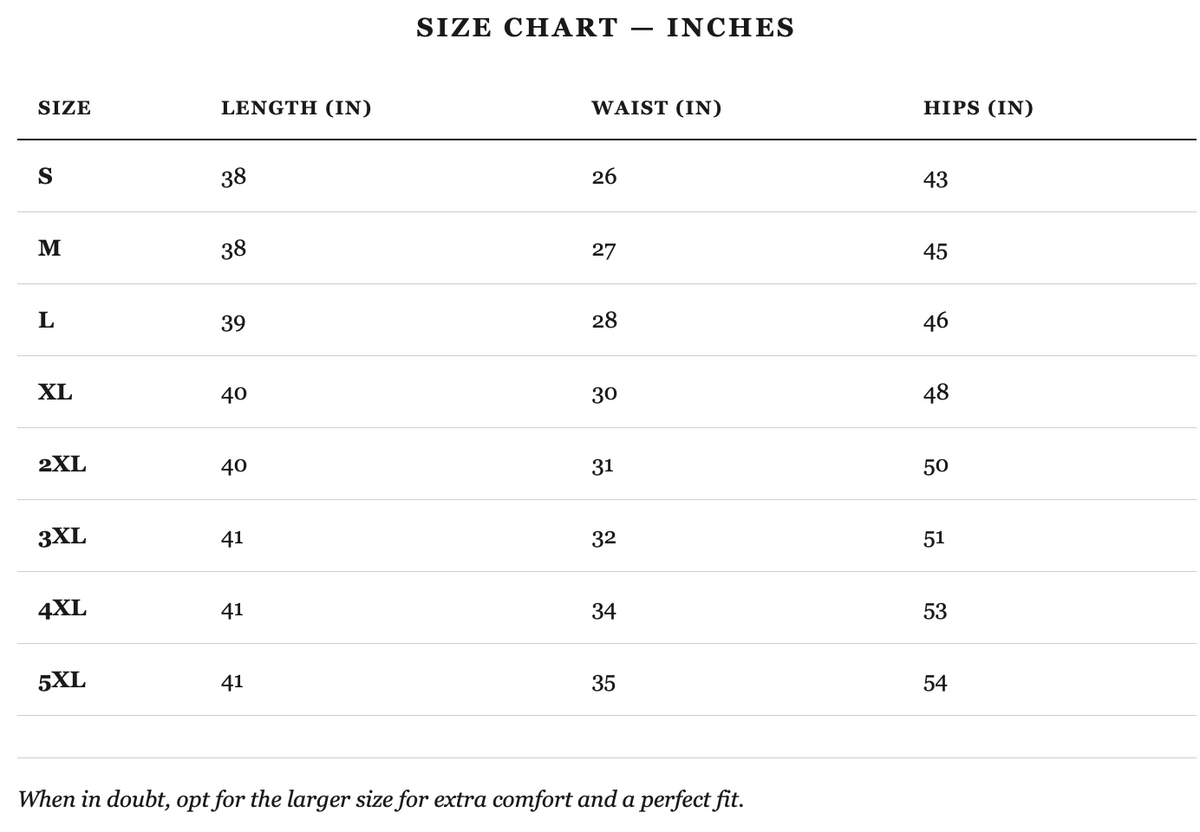 SIZE CHART — INCHES

| SIZE | LENGTH (IN) | WAIST (IN) | HIPS (IN) |
|---|---|---|---|
| S | 38 | 26 | 43 |
| M | 38 | 27 | 45 |
| L | 39 | 28 | 46 |
| XL | 40 | 30 | 48 |
| 2XL | 40 | 31 | 50 |
| 3XL | 41 | 32 | 51 |
| 4XL | 41 | 34 | 53 |
| 5XL | 41 | 35 | 54 |

When in doubt, opt for the larger size for extra comfort and a perfect fit.